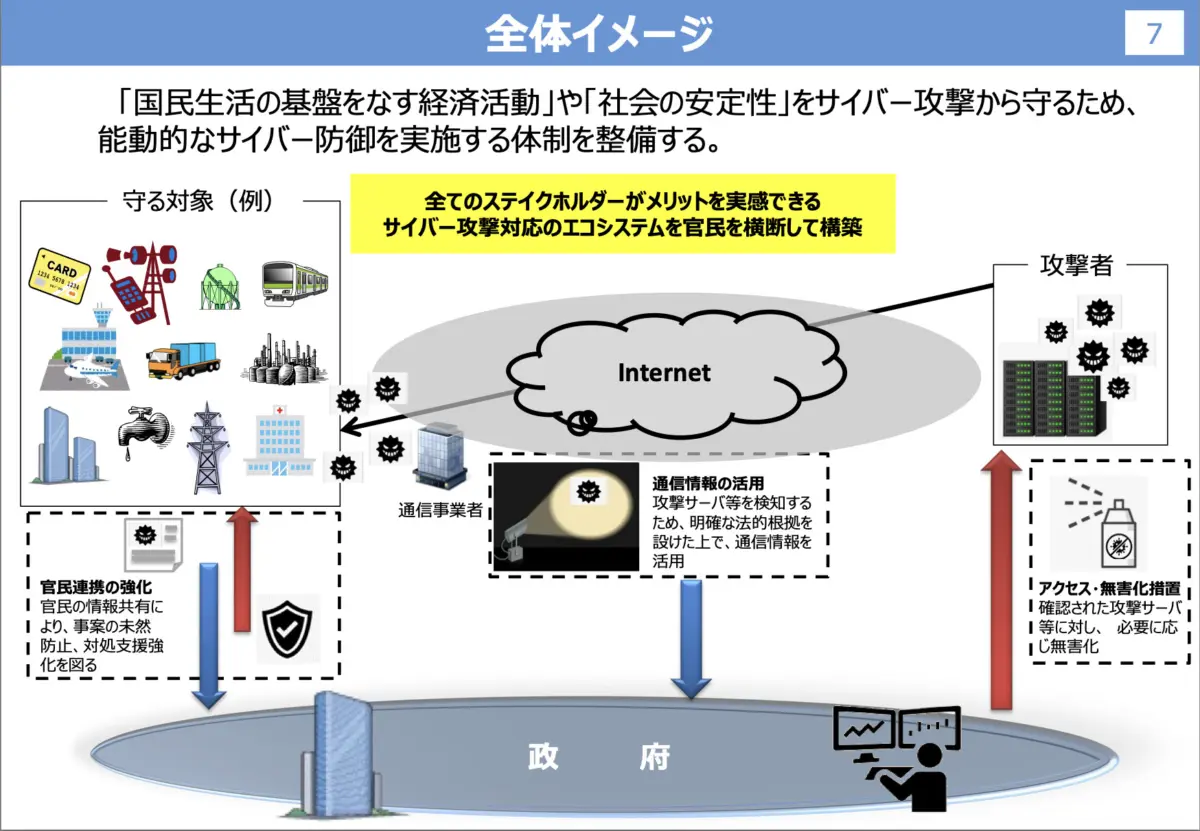 全体イメージ

7

「国民生活の基盤をなす経済活動」や「社会の安定性」をサイバー攻撃から守るため、能動的なサイバー防御を実施する体制を整備する。

守る対象（例）

CARD
1234 5678 1234

全てのステイクホルダーがメリットを実感できる
サイバー攻撃対応のエコシステムを官民を横断して構築

攻撃者

Internet

通信事業者

通信情報の活用
攻撃サーバ等を検知するため、明確な法的根拠を設けた上で、通信情報を活用

官民連携の強化
官民の情報共有により、事案の未然防止、対処支援強化を図る

アクセス・無害化措置
確認された攻撃サーバ等に対し、 必要に応じ無害化

政　　府